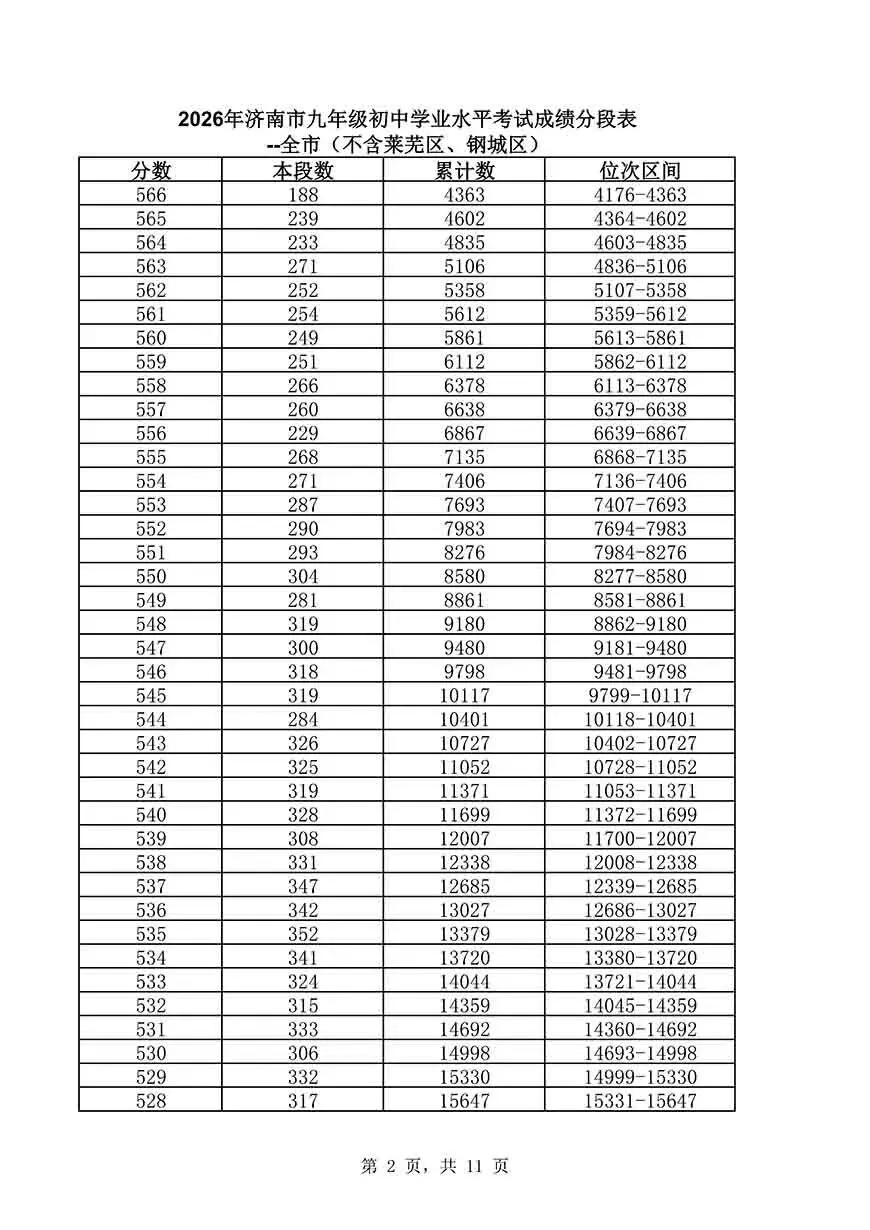 2026年济南市九年级初中学业水平考试成绩分段表
--全市（不含莱芜区、钢城区）

| 分数 | 本段数 | 累计数 | 位次区间 |
|---|---|---|---|
| 566 | 188 | 4363 | 4176-4363 |
| 565 | 239 | 4602 | 4364-4602 |
| 564 | 233 | 4835 | 4603-4835 |
| 563 | 271 | 5106 | 4836-5106 |
| 562 | 252 | 5358 | 5107-5358 |
| 561 | 254 | 5612 | 5359-5612 |
| 560 | 249 | 5861 | 5613-5861 |
| 559 | 251 | 6112 | 5862-6112 |
| 558 | 266 | 6378 | 6113-6378 |
| 557 | 260 | 6638 | 6379-6638 |
| 556 | 229 | 6867 | 6639-6867 |
| 555 | 268 | 7135 | 6868-7135 |
| 554 | 271 | 7406 | 7136-7406 |
| 553 | 287 | 7693 | 7407-7693 |
| 552 | 290 | 7983 | 7694-7983 |
| 551 | 293 | 8276 | 7984-8276 |
| 550 | 304 | 8580 | 8277-8580 |
| 549 | 281 | 8861 | 8581-8861 |
| 548 | 319 | 9180 | 8862-9180 |
| 547 | 300 | 9480 | 9181-9480 |
| 546 | 318 | 9798 | 9481-9798 |
| 545 | 319 | 10117 | 9799-10117 |
| 544 | 284 | 10401 | 10118-10401 |
| 543 | 326 | 10727 | 10402-10727 |
| 542 | 325 | 11052 | 10728-11052 |
| 541 | 319 | 11371 | 11053-11371 |
| 540 | 328 | 11699 | 11372-11699 |
| 539 | 308 | 12007 | 11700-12007 |
| 538 | 331 | 12338 | 12008-12338 |
| 537 | 347 | 12685 | 12339-12685 |
| 536 | 342 | 13027 | 12686-13027 |
| 535 | 352 | 13379 | 13028-13379 |
| 534 | 341 | 13720 | 13380-13720 |
| 533 | 324 | 14044 | 13721-14044 |
| 532 | 315 | 14359 | 14045-14359 |
| 531 | 333 | 14692 | 14360-14692 |
| 530 | 306 | 14998 | 14693-14998 |
| 529 | 332 | 15330 | 14999-15330 |
| 528 | 317 | 15647 | 15331-15647 |

第2页，共11页